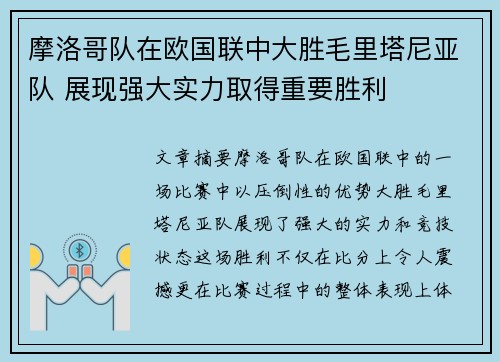 摩洛哥队在欧国联中大胜毛里塔尼亚队 展现强大实力取得重要胜利

文章摘要摩洛哥队在欧国联中的一场比赛中以压倒性的优势大胜毛里塔尼亚队展现了强大的实力和竞技状态这场胜利不仅在比分上令人震撼更在比赛过程中的整体表现上体